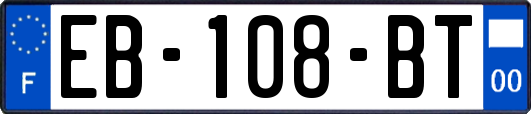 F
EB-108-BT
00